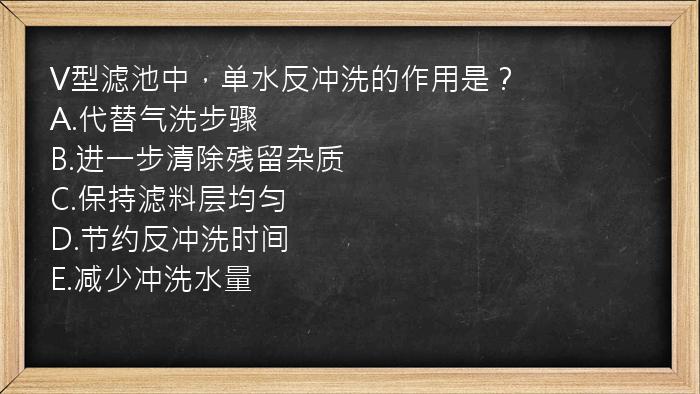 V型滤池中，单水反冲洗的作用是？
A.代替气洗步骤
B.进一步清除残留杂质
C.保持滤料层均匀
D.节约反冲洗时间
E.减少冲洗水量